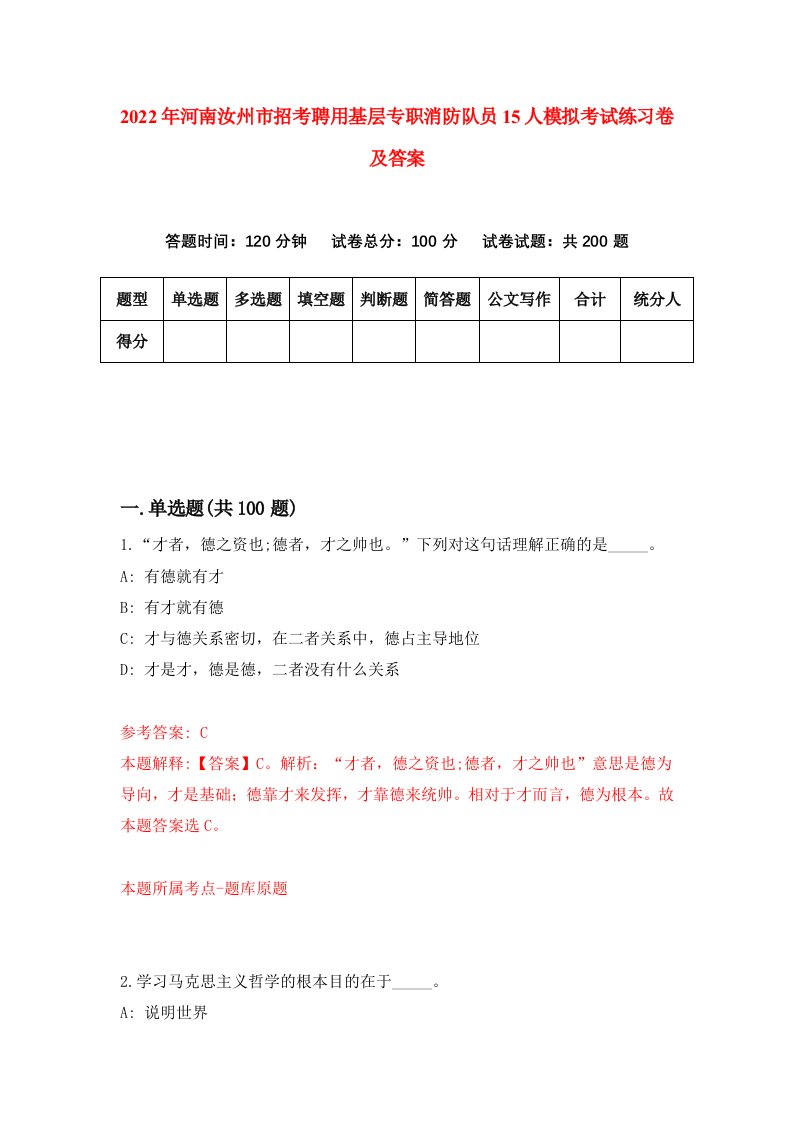 2022年河南汝州市招考聘用基层专职消防队员15人模拟考试练习卷及答案

答题时间：120分钟　试卷总分：100分　试卷试题：共200题

| 题型 | 单选题 | 多选题 | 填空题 | 判断题 | 简答题 | 公文写作 | 合计 | 统分人 |
|---|---|---|---|---|---|---|---|---|
| 得分 | | | | | | | | |

一.单选题(共100题)

1.“才者，德之资也;德者，才之帅也。”下列对这句话理解正确的是_____。

A: 有德就有才

B: 有才就有德

C: 才与德关系密切，在二者关系中，德占主导地位

D: 才是才，德是德，二者没有什么关系

参考答案: C

本题解释:【答案】C。解析：“才者，德之资也;德者，才之帅也”意思是德为导向，才是基础；德靠才来发挥，才靠德来统帅。相对于才而言，德为根本。故本题答案选C。

本题所属考点-题库原题

2.学习马克思主义哲学的根本目的在于_____。

A: 说明世界